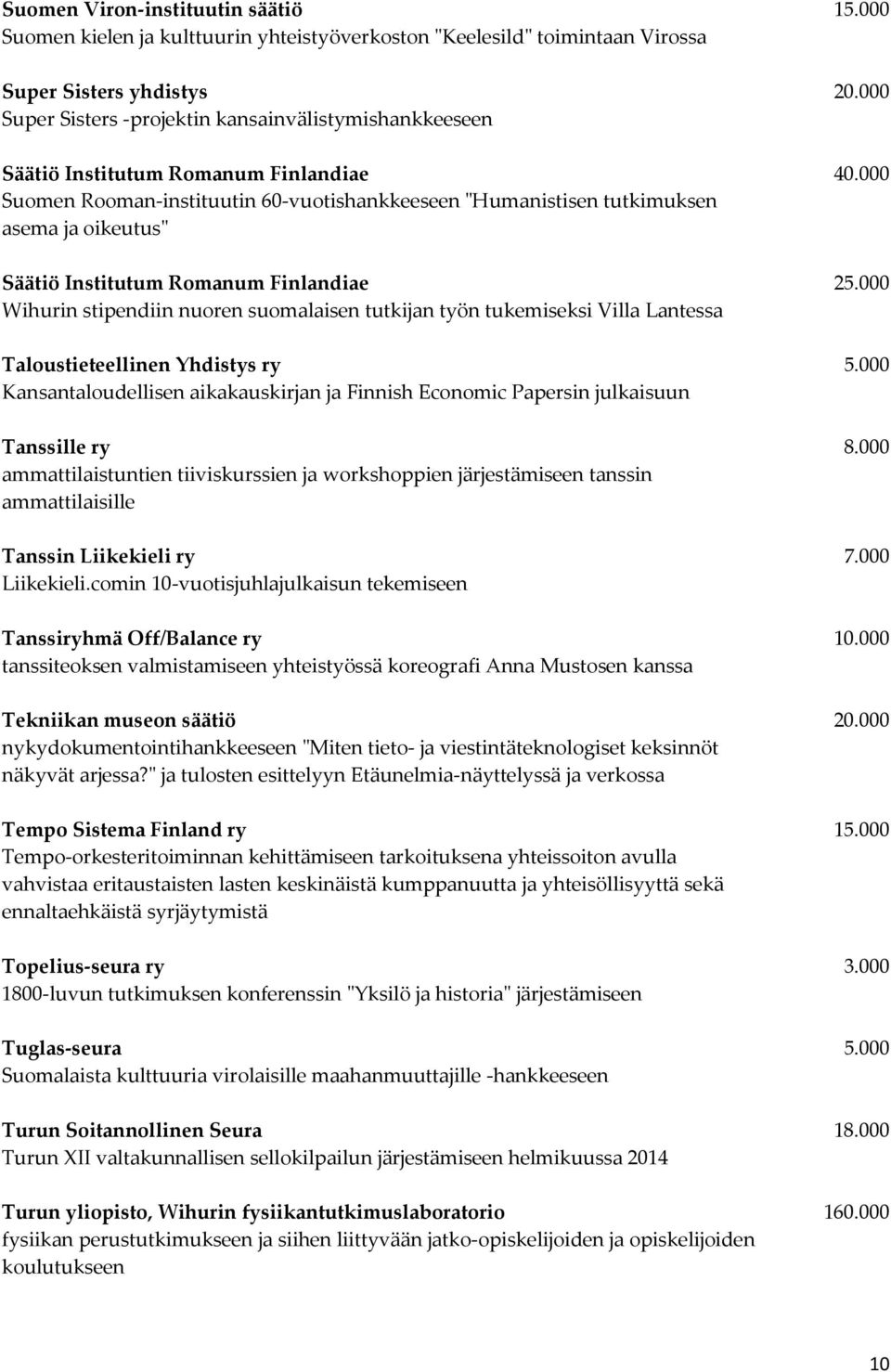 Suomen Viron-instituutin säätiö 15.000
Suomen kielen ja kulttuurin yhteistyöverkoston "Keelesild" toimintaan Virossa

Super Sisters yhdistys 20.000
Super Sisters -projektin kansainvälistymishankkeeseen

Säätiö Institutum Romanum Finlandiae 40.000
Suomen Rooman-instituutin 60-vuotishankkeeseen "Humanistisen tutkimuksen asema ja oikeutus"

Säätiö Institutum Romanum Finlandiae 25.000
Wihurin stipendiin nuoren suomalaisen tutkijan työn tukemiseksi Villa Lantessa

Taloustieteellinen Yhdistys ry 5.000
Kansantaloudellisen aikakauskirjan ja Finnish Economic Papersin julkaisuun

Tanssille ry 8.000
ammattilaistuntien tiiviskurssien ja workshoppien järjestämiseen tanssin ammattilaisille

Tanssin Liikekieli ry 7.000
Liikekieli.comin 10-vuotisjuhlajulkaisun tekemiseen

Tanssiryhmä Off/Balance ry 10.000
tanssiteoksen valmistamiseen yhteistyössä koreografi Anna Mustosen kanssa

Tekniikan museon säätiö 20.000
nykydokumentointihankkeeseen "Miten tieto- ja viestintäteknologiset keksinnöt näkyvät arjessa?" ja tulosten esittelyyn Etäunelmia-näyttelyssä ja verkossa

Tempo Sistema Finland ry 15.000
Tempo-orkesteritoiminnan kehittämiseen tarkoituksena yhteissoiton avulla vahvistaa eritaustaisten lasten keskinäistä kumppanuutta ja yhteisöllisyyttä sekä ennaltaehkäistä syrjäytymistä

Topelius-seura ry 3.000
1800-luvun tutkimuksen konferenssin "Yksilö ja historia" järjestämiseen

Tuglas-seura 5.000
Suomalaista kulttuuria virolaisille maahanmuuttajille -hankkeeseen

Turun Soitannollinen Seura 18.000
Turun XII valtakunnallisen sellokilpailun järjestämiseen helmikuussa 2014

Turun yliopisto, Wihurin fysiikantutkimuslaboratorio 160.000
fysiikan perustutkimukseen ja siihen liittyvään jatko-opiskelijoiden ja opiskelijoiden koulutukseen

10